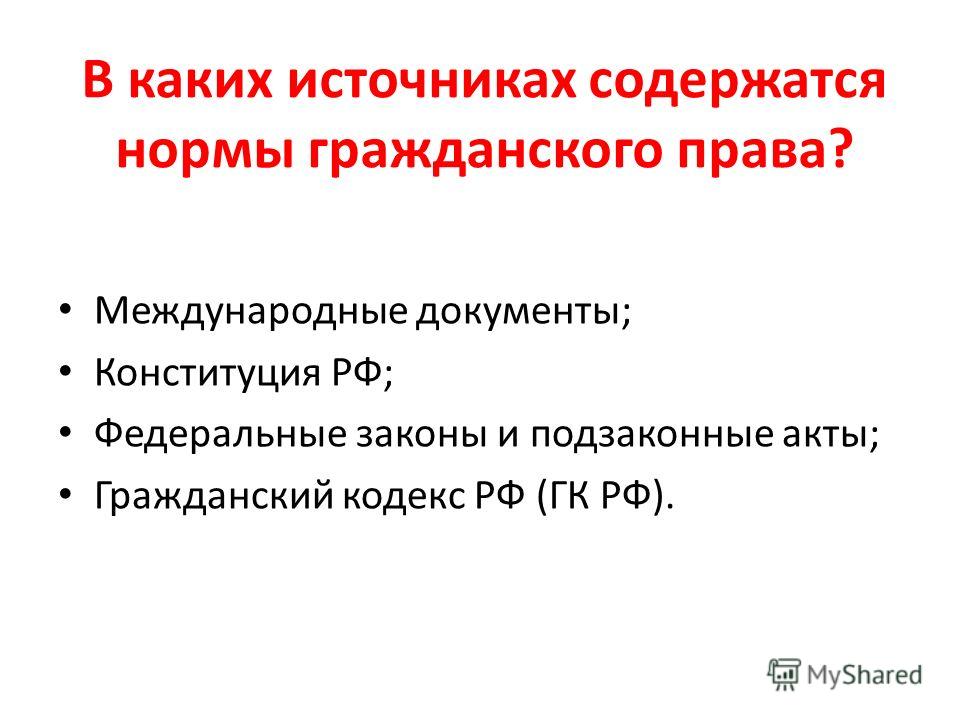 В каких источниках содержатся нормы гражданского права?

• Международные документы;
• Конституция РФ;
• Федеральные законы и подзаконные акты;
• Гражданский кодекс РФ (ГК РФ).

MyShared